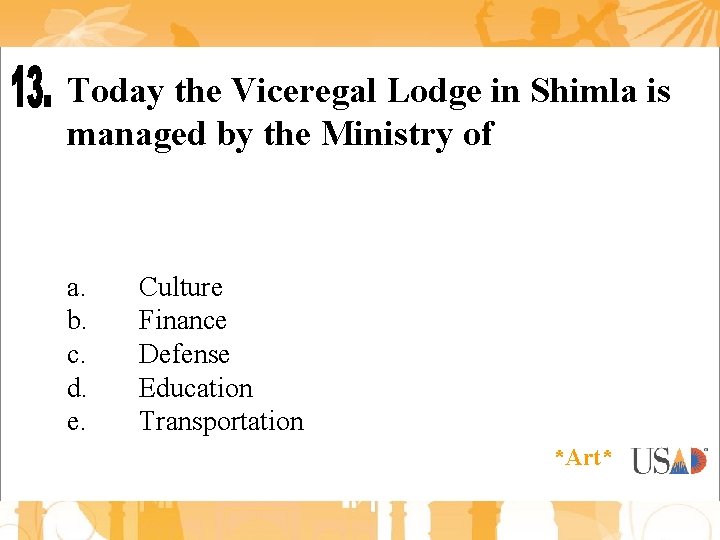 13. Today the Viceregal Lodge in Shimla is managed by the Ministry of

a. Culture
b. Finance
c. Defense
d. Education
e. Transportation

*Art* USAD